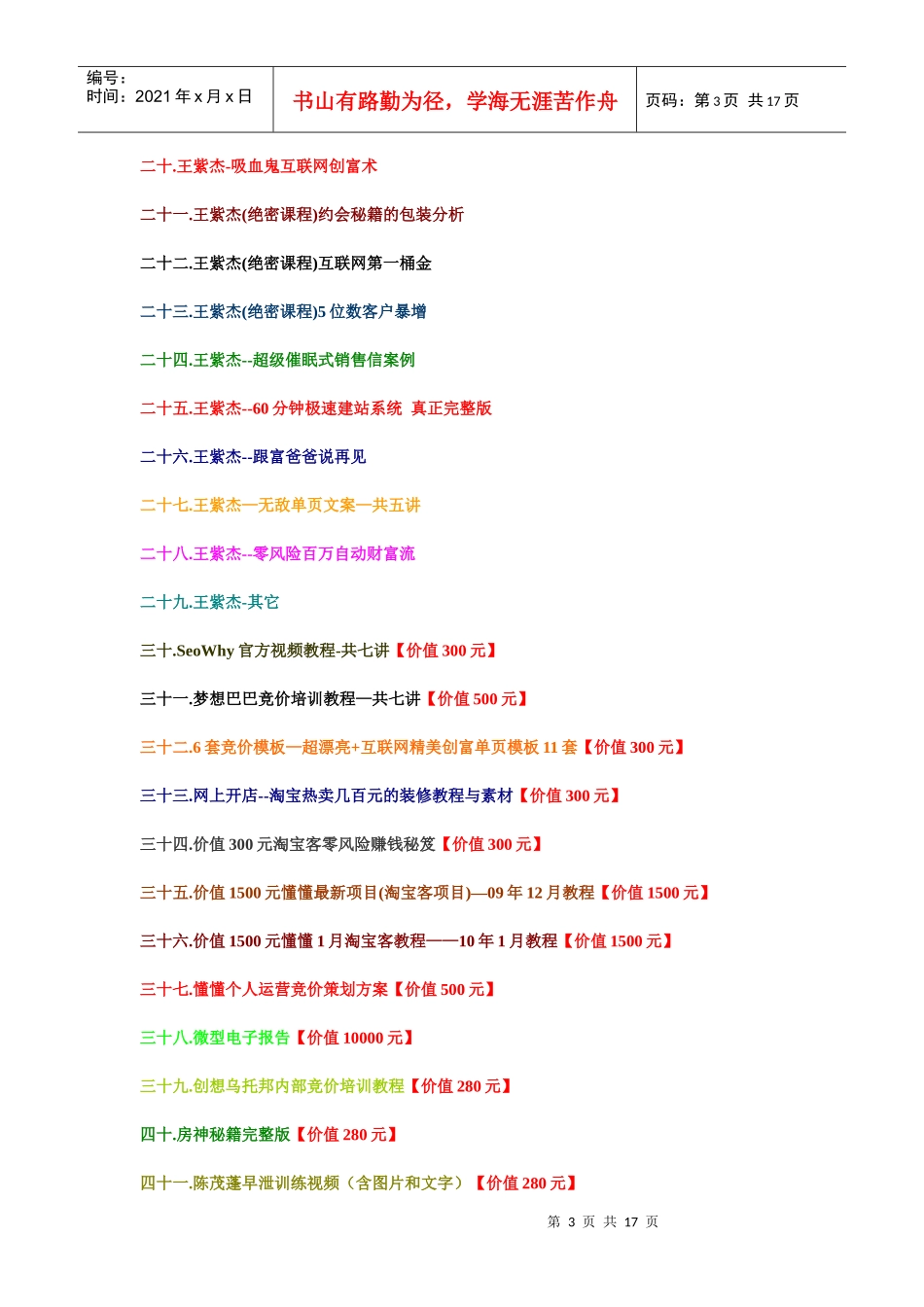 编号：
时间：2021 年 x 月 x 日

书山有路勤为径，学海无涯苦作舟

页码：第 3 页 共 17 页

二十.王紫杰-吸血鬼互联网创富术

二十一.王紫杰(绝密课程)约会秘籍的包装分析

二十二.王紫杰(绝密课程)互联网第一桶金

二十三.王紫杰(绝密课程)5 位数客户暴增

二十四.王紫杰--超级催眠式销售信案例

二十五.王紫杰--60 分钟极速建站系统 真正完整版

二十六.王紫杰--跟富爸爸说再见

二十七.王紫杰—无敌单页文案—共五讲

二十八.王紫杰--零风险百万自动财富流

二十九.王紫杰-其它

三十.SeoWhy 官方视频教程-共七讲【价值 300 元】

三十一.梦想巴巴竞价培训教程—共七讲【价值 500 元】

三十二.6 套竞价模板—超漂亮+互联网精美创富单页模板 11 套【价值 300 元】

三十三.网上开店--淘宝热卖几百元的装修教程与素材【价值 300 元】

三十四.价值 300 元淘宝客零风险赚钱秘笈【价值 300 元】

三十五.价值 1500 元懂懂最新项目(淘宝客项目)—09 年 12 月教程【价值 1500 元】

三十六.价值 1500 元懂懂 1 月淘宝客教程——10 年 1 月教程【价值 1500 元】

三十七.懂懂个人运营竞价策划方案【价值 500 元】

三十八.微型电子报告【价值 10000 元】

三十九.创想乌托邦内部竞价培训教程【价值 280 元】

四十.房神秘籍完整版【价值 280 元】

四十一.陈茂蓬早泄训练视频（含图片和文字）【价值 280 元】

第 3 页 共 17 页